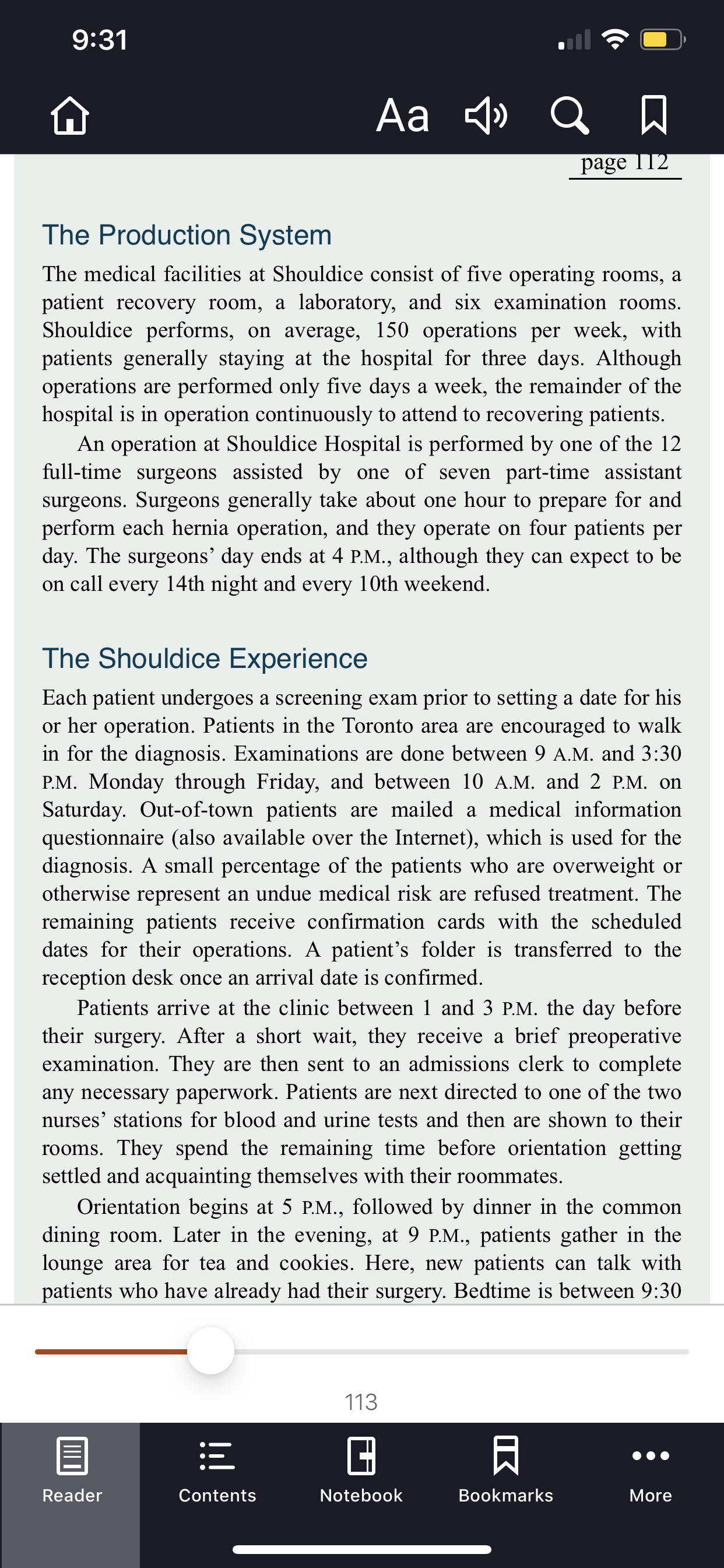 9:31

Aa

page 112

The Production System

The medical facilities at Shouldice consist of five operating rooms, a patient recovery room, a laboratory, and six examination rooms. Shouldice performs, on average, 150 operations per week, with patients generally staying at the hospital for three days. Although operations are performed only five days a week, the remainder of the hospital is in operation continuously to attend to recovering patients.

An operation at Shouldice Hospital is performed by one of the 12 full-time surgeons assisted by one of seven part-time assistant surgeons. Surgeons generally take about one hour to prepare for and perform each hernia operation, and they operate on four patients per day. The surgeons' day ends at 4 P.M., although they can expect to be on call every 14th night and every 10th weekend.

The Shouldice Experience

Each patient undergoes a screening exam prior to setting a date for his or her operation. Patients in the Toronto area are encouraged to walk in for the diagnosis. Examinations are done between 9 A.M. and 3:30 P.M. Monday through Friday, and between 10 A.M. and 2 P.M. on Saturday. Out-of-town patients are mailed a medical information questionnaire (also available over the Internet), which is used for the diagnosis. A small percentage of the patients who are overweight or otherwise represent an undue medical risk are refused treatment. The remaining patients receive confirmation cards with the scheduled dates for their operations. A patient's folder is transferred to the reception desk once an arrival date is confirmed.

Patients arrive at the clinic between 1 and 3 P.M. the day before their surgery. After a short wait, they receive a brief preoperative examination. They are then sent to an admissions clerk to complete any necessary paperwork. Patients are next directed to one of the two nurses' stations for blood and urine tests and then are shown to their rooms. They spend the remaining time before orientation getting settled and acquainting themselves with their roommates.

Orientation begins at 5 P.M., followed by dinner in the common dining room. Later in the evening, at 9 P.M., patients gather in the lounge area for tea and cookies. Here, new patients can talk with patients who have already had their surgery. Bedtime is between 9:30

113

Reader
Contents
Notebook
Bookmarks
More